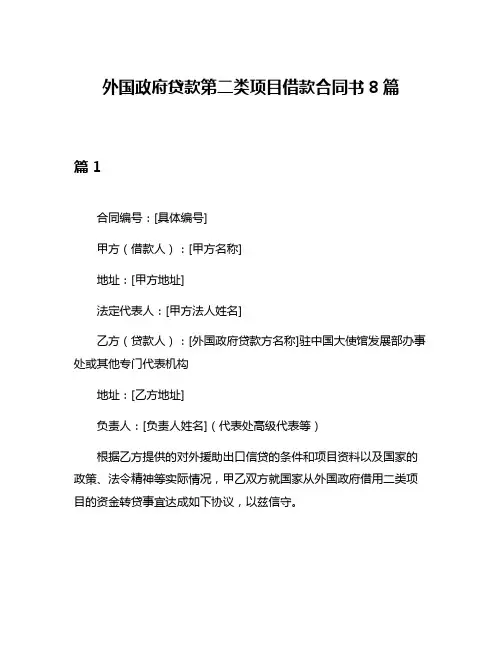 外国政府贷款第二类项目借款合同书 8 篇

篇 1

合同编号：[具体编号]

甲方（借款人）：[甲方名称]

地址：[甲方地址]

法定代表人：[甲方法人姓名]

乙方（贷款人）：[外国政府贷款方名称]驻中国大使馆发展部办事处或其他专门代表机构

地址：[乙方地址]

负责人：[负责人姓名]（代表处高级代表等）

根据乙方提供的对外援助出口信贷的条件和项目资料以及国家的政策、法令精神等实际情况，甲乙双方就国家从外国政府借用二类项目的资金转贷事宜达成如下协议，以兹信守。